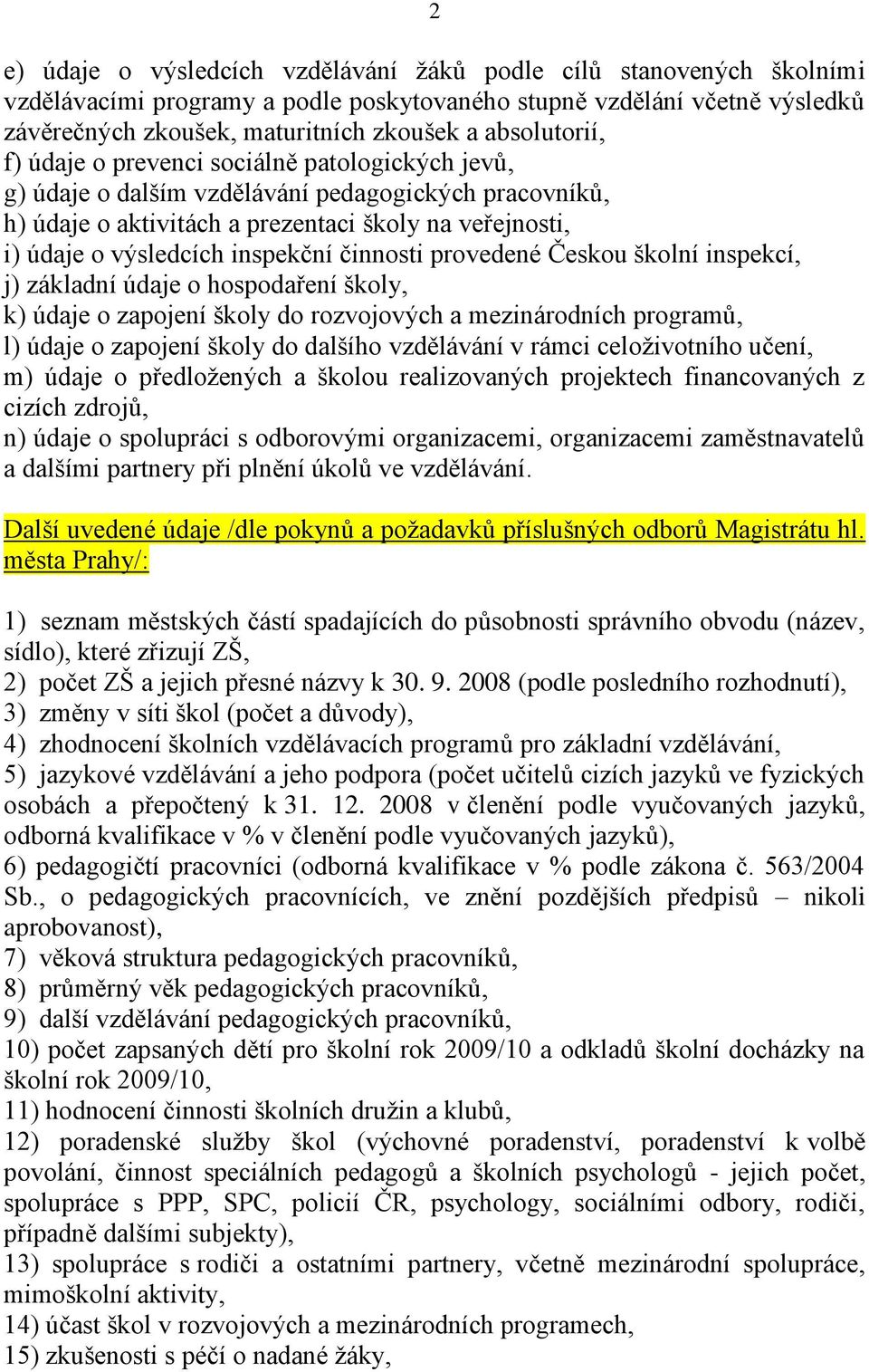 2

e) údaje o výsledcích vzdělávání žáků podle cílů stanovených školními vzdělávacími programy a podle poskytovaného stupně vzdělání včetně výsledků závěrečných zkoušek, maturitních zkoušek a absolutorií,
f) údaje o prevenci sociálně patologických jevů,
g) údaje o dalším vzdělávání pedagogických pracovníků,
h) údaje o aktivitách a prezentaci školy na veřejnosti,
i) údaje o výsledcích inspekční činnosti provedené Českou školní inspekcí,
j) základní údaje o hospodaření školy,
k) údaje o zapojení školy do rozvojových a mezinárodních programů,
l) údaje o zapojení školy do dalšího vzdělávání v rámci celoživotního učení,
m) údaje o předložených a školou realizovaných projektech financovaných z cizích zdrojů,
n) údaje o spolupráci s odborovými organizacemi, organizacemi zaměstnavatelů a dalšími partnery při plnění úkolů ve vzdělávání.

Další uvedené údaje /dle pokynů a požadavků příslušných odborů Magistrátu hl. města Prahy/:

1) seznam městských částí spadajících do působnosti správního obvodu (název, sídlo), které zřizují ZŠ,
2) počet ZŠ a jejich přesné názvy k 30. 9. 2008 (podle posledního rozhodnutí),
3) změny v síti škol (počet a důvody),
4) zhodnocení školních vzdělávacích programů pro základní vzdělávání,
5) jazykové vzdělávání a jeho podpora (počet učitelů cizích jazyků ve fyzických osobách a přepočtený k 31. 12. 2008 v členění podle vyučovaných jazyků, odborná kvalifikace v % v členění podle vyučovaných jazyků),
6) pedagogičtí pracovníci (odborná kvalifikace v % podle zákona č. 563/2004 Sb., o pedagogických pracovnících, ve znění pozdějších předpisů – nikoli aprobovanost),
7) věková struktura pedagogických pracovníků,
8) průměrný věk pedagogických pracovníků,
9) další vzdělávání pedagogických pracovníků,
10) počet zapsaných dětí pro školní rok 2009/10 a odkladů školní docházky na školní rok 2009/10,
11) hodnocení činnosti školních družin a klubů,
12) poradenské služby škol (výchovné poradenství, poradenství k volbě povolání, činnost speciálních pedagogů a školních psychologů - jejich počet, spolupráce s PPP, SPC, policií ČR, psychology, sociálními odbory, rodiči, případně dalšími subjekty),
13) spolupráce s rodiči a ostatními partnery, včetně mezinárodní spolupráce, mimoškolní aktivity,
14) účast škol v rozvojových a mezinárodních programech,
15) zkušenosti s péčí o nadané žáky,